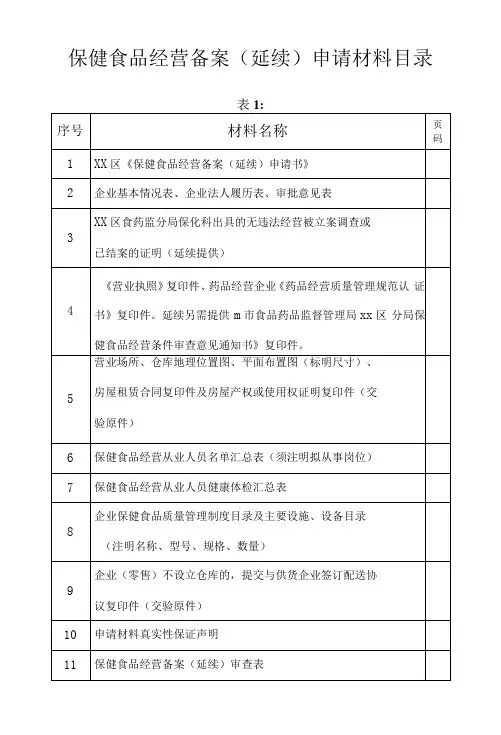 保健食品经营备案（延续）申请材料目录

表 1:

| 序号 | 材料名称 | 页码 |
|---|---|---|
| 1 | XX 区《保健食品经营备案（延续）申请书》 | |
| 2 | 企业基本情况表、企业法人履历表、审批意见表 | |
| 3 | XX 区食药监分局保化科出具的无违法经营被立案调查或已结案的证明（延续提供） | |
| 4 | 《营业执照》复印件、药品经营企业《药品经营质量管理规范认 证书》复印件。延续另需提供 m 市食品药品监督管理局 xx 区 分局保健食品经营条件审查意见通知书》复印件。 | |
| 5 | 营业场所、仓库地理位置图、平面布置图（标明尺寸）、房屋租赁合同复印件及房屋产权或使用权证明复印件（交验原件） | |
| 6 | 保健食品经营从业人员名单汇总表（须注明拟从事岗位） | |
| 7 | 保健食品经营从业人员健康体检汇总表 | |
| 8 | 企业保健食品质量管理制度目录及主要设施、设备目录（注明名称、型号、规格、数量） | |
| 9 | 企业（零售）不设立仓库的，提交与供货企业签订配送协议复印件（交验原件） | |
| 10 | 申请材料真实性保证声明 | |
| 11 | 保健食品经营备案（延续）审查表 | |